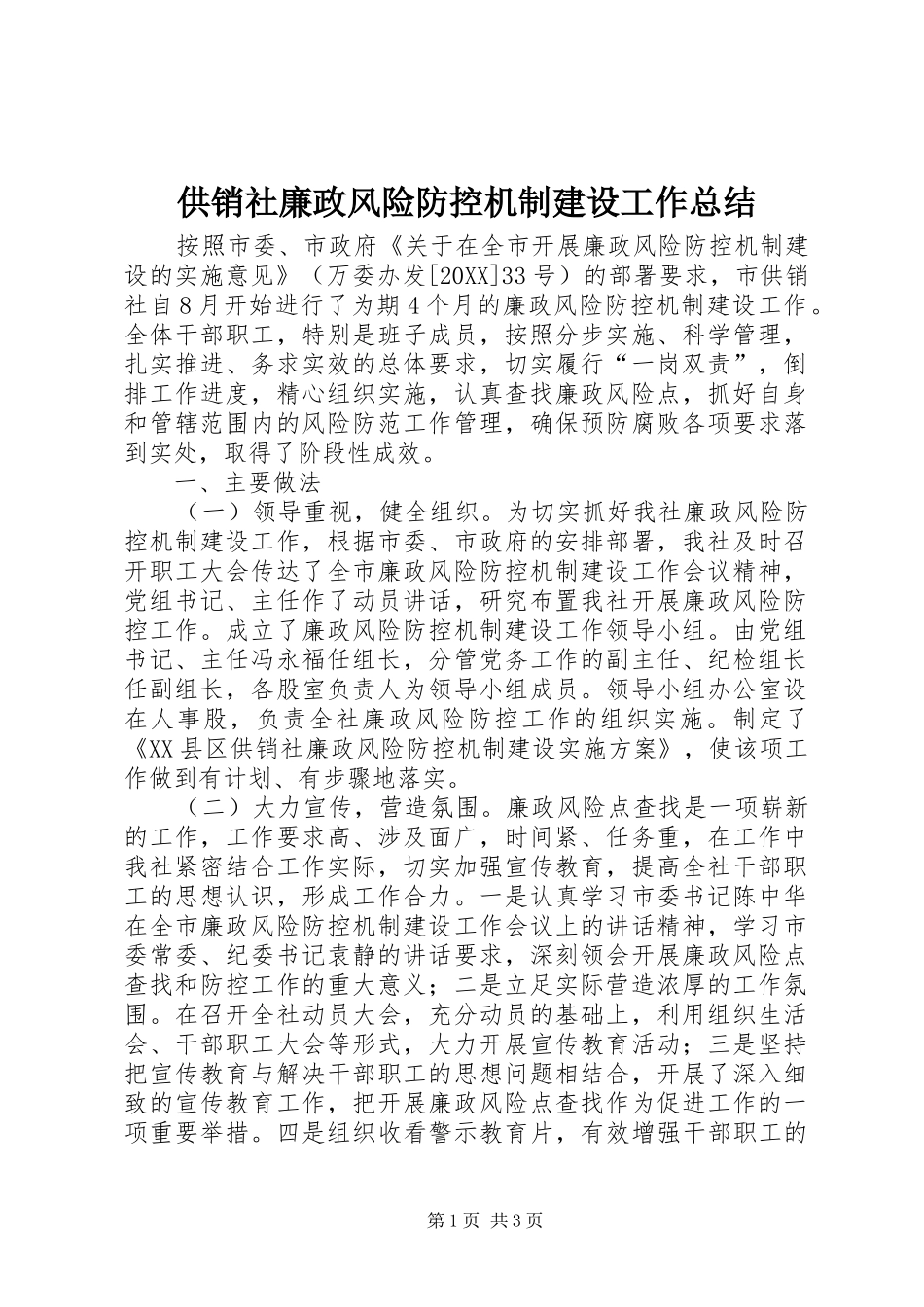 供销社廉政风险防控机制建设工作总结

按照市委、市政府《关于在全市开展廉政风险防控机制建设的实施意见》（万委办发[20XX]33号）的部署要求，市供销社自8月开始进行了为期4个月的廉政风险防控机制建设工作。全体干部职工，特别是班子成员，按照分步实施、科学管理，扎实推进、务求实效的总体要求，切实履行“一岗双责”，倒排工作进度，精心组织实施，认真查找廉政风险点，抓好自身和管辖范围内的风险防范工作管理，确保预防腐败各项要求落到实处，取得了阶段性成效。

一、主要做法

（一）领导重视，健全组织。为切实抓好我社廉政风险防控机制建设工作，根据市委、市政府的安排部署，我社及时召开职工大会传达了全市廉政风险防控机制建设工作会议精神，党组书记、主任作了动员讲话，研究布置我社开展廉政风险防控工作。成立了廉政风险防控机制建设工作领导小组。由党组书记、主任冯永福任组长，分管党务工作的副主任、纪检组长任副组长，各股室负责人为领导小组成员。领导小组办公室设在人事股，负责全社廉政风险防控工作的组织实施。制定了《XX县区供销社廉政风险防控机制建设实施方案》，使该项工作做到有计划、有步骤地落实。

（二）大力宣传，营造氛围。廉政风险点查找是一项崭新的工作，工作要求高、涉及面广，时间紧、任务重，在工作中我社紧密结合工作实际，切实加强宣传教育，提高全社干部职工的思想认识，形成工作合力。一是认真学习市委书记陈中华在全市廉政风险防控机制建设工作会议上的讲话精神，学习市委常委、纪委书记袁静的讲话要求，深刻领会开展廉政风险点查找和防控工作的重大意义；二是立足实际营造浓厚的工作氛围。在召开全社动员大会，充分动员的基础上，利用组织生活会、干部职工大会等形式，大力开展宣传教育活动；三是坚持把宣传教育与解决干部职工的思想问题相结合，开展了深入细致的宣传教育工作，把开展廉政风险点查找作为促进工作的一项重要举措。四是组织收看警示教育片，有效增强干部职工的

第1页 共3页